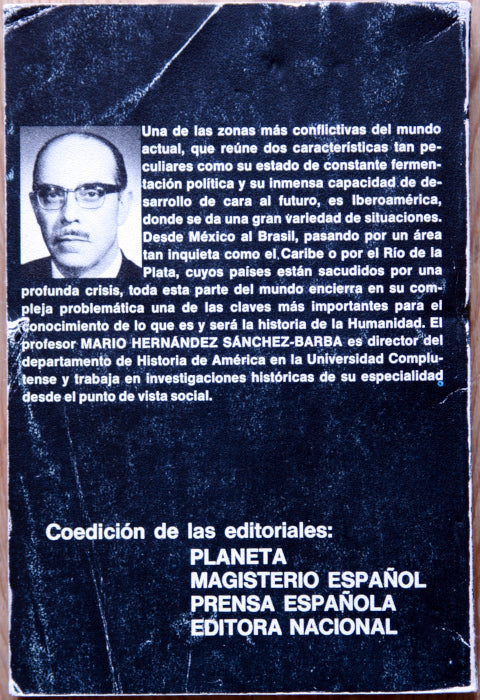 Una de las zonas más conflictivas del mundo actual, que reúne dos características tan peculiares como su estado de constante fermentación política y su inmensa capacidad de desarrollo de cara al futuro, es Iberoamérica, donde se da una gran variedad de situaciones. Desde México al Brasil, pasando por un área tan inquieta como el Caribe o por el Río de la Plata, cuyos países están sacudidos por una profunda crisis, toda esta parte del mundo encierra en su compleja problemática una de las claves más importantes para el conocimiento de lo que es y será la historia de la Humanidad. El profesor MARIO HERNÁNDEZ SÁNCHEZ-BARBA es director del departamento de Historia de América en la Universidad Complutense y trabaja en investigaciones históricas de su especialidad desde el punto de vista social.

Coedición de las editoriales:
PLANETA
MAGISTERIO ESPAÑOL
PRENSA ESPAÑOLA
EDITORA NACIONAL